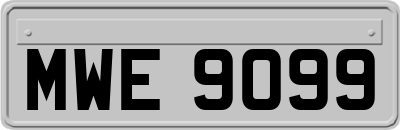 MWE 9099